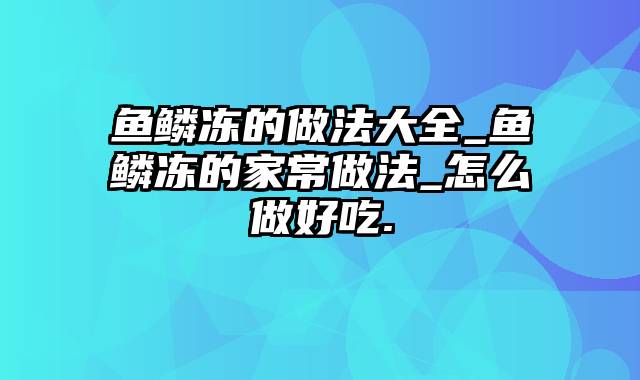 鱼鳞冻的做法大全_鱼鳞冻的家常做法_怎么做好吃.